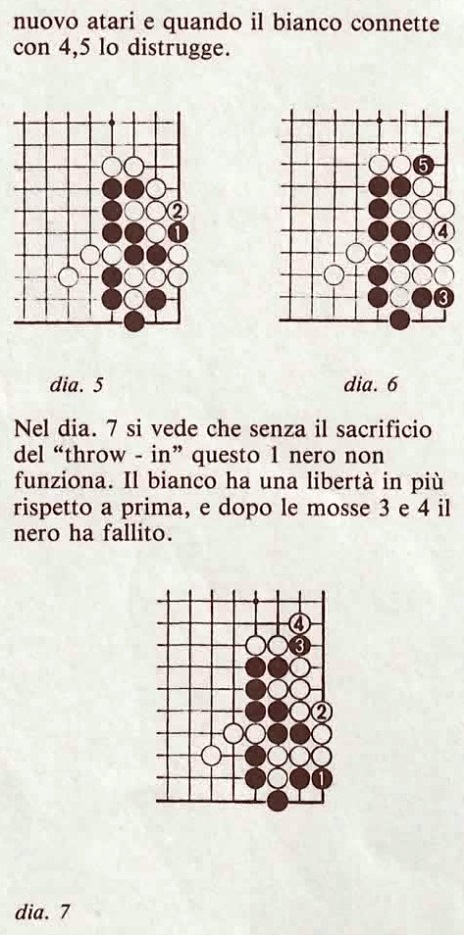 nuovo atari e quando il bianco connette con 4,5 lo distrugge.

2
1

5
4
3

dia. 5

dia. 6

Nel dia. 7 si vede che senza il sacrificio del "throw - in" questo 1 nero non funziona. Il bianco ha una libertà in più rispetto a prima, e dopo le mosse 3 e 4 il nero ha fallito.

4
3
2
1

dia. 7